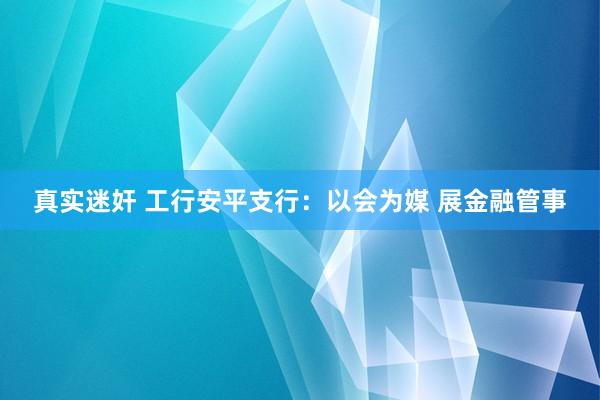 真实迷奸 工行安平支行：以会为媒 展金融管事